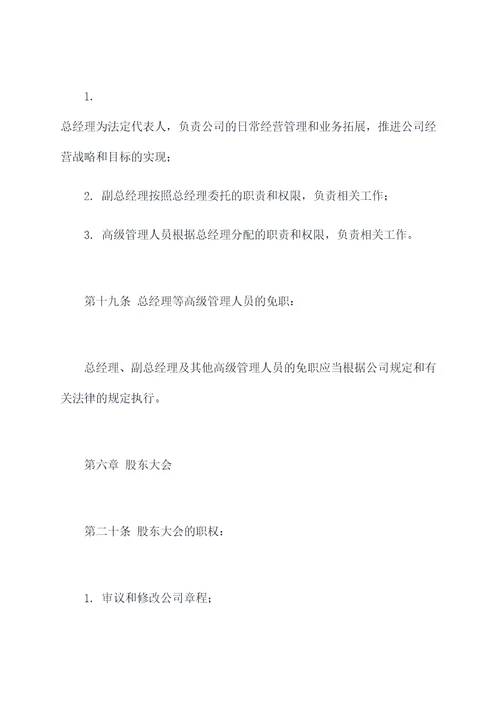 1.

总经理为法定代表人，负责公司的日常经营管理和业务拓展，推进公司经营战略和目标的实现；

2. 副总经理按照总经理委托的职责和权限，负责相关工作；

3. 高级管理人员根据总经理分配的职责和权限，负责相关工作。

第十九条 总经理等高级管理人员的免职：

总经理、副总经理及其他高级管理人员的免职应当根据公司规定和有关法律的规定执行。

第六章 股东大会

第二十条 股东大会的职权：

1. 审议和修改公司章程；